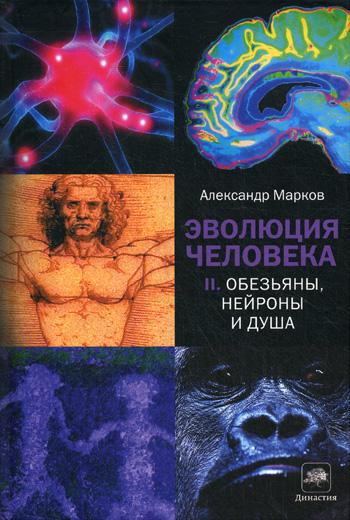 Александр Марков

ЭВОЛЮЦИЯ ЧЕЛОВЕКА

II. ОБЕЗЬЯНЫ, НЕЙРОНЫ И ДУША

Династия